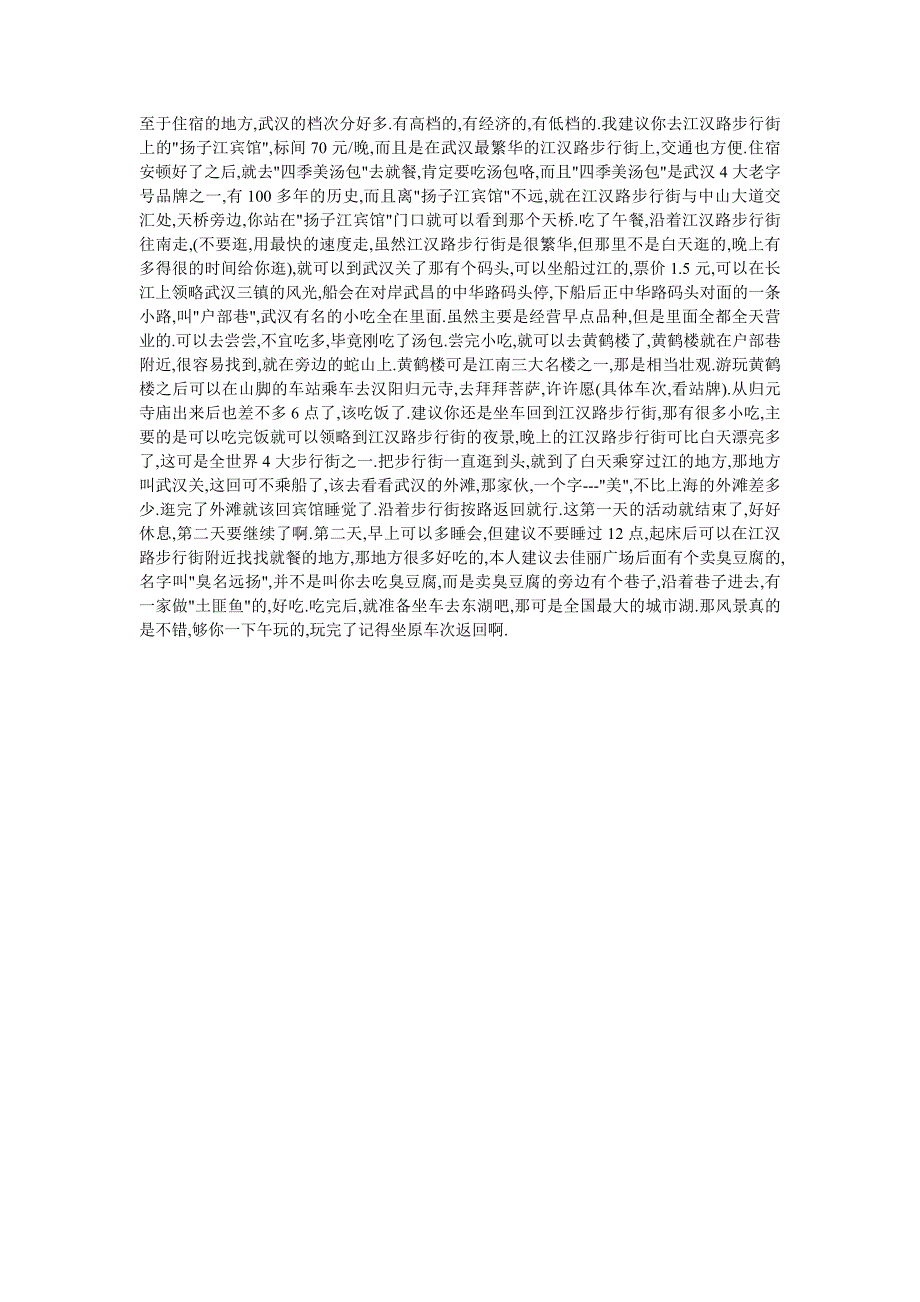 至于住宿的地方,武汉的档次分好多.有高档的,有经济的,有低档的.我建议你去江汉路步行街上的"扬子江宾馆",标间 70 元/晚,而且是在武汉最繁华的江汉路步行街上,交通也方便.住宿安顿好了之后,就去"四季美汤包"去就餐,肯定要吃汤包咯,而且"四季美汤包"是武汉 4 大老字号品牌之一,有 100 多年的历史,而且离"扬子江宾馆"不远,就在江汉路步行街与中山大道交汇处,天桥旁边,你站在"扬子江宾馆"门口就可以看到那个天桥.吃了午餐,沿着江汉路步行街往南走,(不要逛,用最快的速度走,虽然江汉路步行街是很繁华,但那里不是白天逛的,晚上有多得很的时间给你逛),就可以到武汉关了那有个码头,可以坐船过江的,票价 1.5 元,可以在长江上领略武汉三镇的风光,船会在对岸武昌的中华路码头停,下船后正中华路码头对面的一条小路,叫"户部巷",武汉有名的小吃全在里面.虽然主要是经营早点品种,但是里面全都全天营业的.可以去尝尝,不宜吃多,毕竟刚吃了汤包.尝完小吃,就可以去黄鹤楼了,黄鹤楼就在户部巷附近,很容易找到,就在旁边的蛇山上.黄鹤楼可是江南三大名楼之一,那是相当壮观.游玩黄鹤楼之后可以在山脚的车站乘车去汉阳归元寺,去拜拜菩萨,许许愿(具体车次,看站牌).从归元寺庙出来后也差不多 6 点了,该吃饭了.建议你还是坐车回到江汉路步行街,那有很多小吃,主要的是可以吃完饭就可以领略到江汉路步行街的夜景,晚上的江汉路步行街可比白天漂亮多了,这可是全世界 4 大步行街之一.把步行街一直逛到头,就到了白天乘穿过江的地方,那地方叫武汉关,这回可不乘船了,该去看看武汉的外滩,那家伙,一个字---"美",不比上海的外滩差多少.逛完了外滩就该回宾馆睡觉了.沿着步行街按路返回就行.这第一天的活动就结束了,好好休息,第二天要继续了啊.第二天,早上可以多睡会,但建议不要睡过 12 点,起床后可以在江汉路步行街附近找找就餐的地方,那地方很多好吃的,本人建议去佳丽广场后面有个卖臭豆腐的,名字叫"臭名远扬",并不是叫你去吃臭豆腐,而是卖臭豆腐的旁边有个巷子,沿着巷子进去,有一家做"土匪鱼"的,好吃.吃完后,就准备坐车去东湖吧,那可是全国最大的城市湖.那风景真的是不错,够你一下午玩的,玩完了记得坐原车次返回啊.